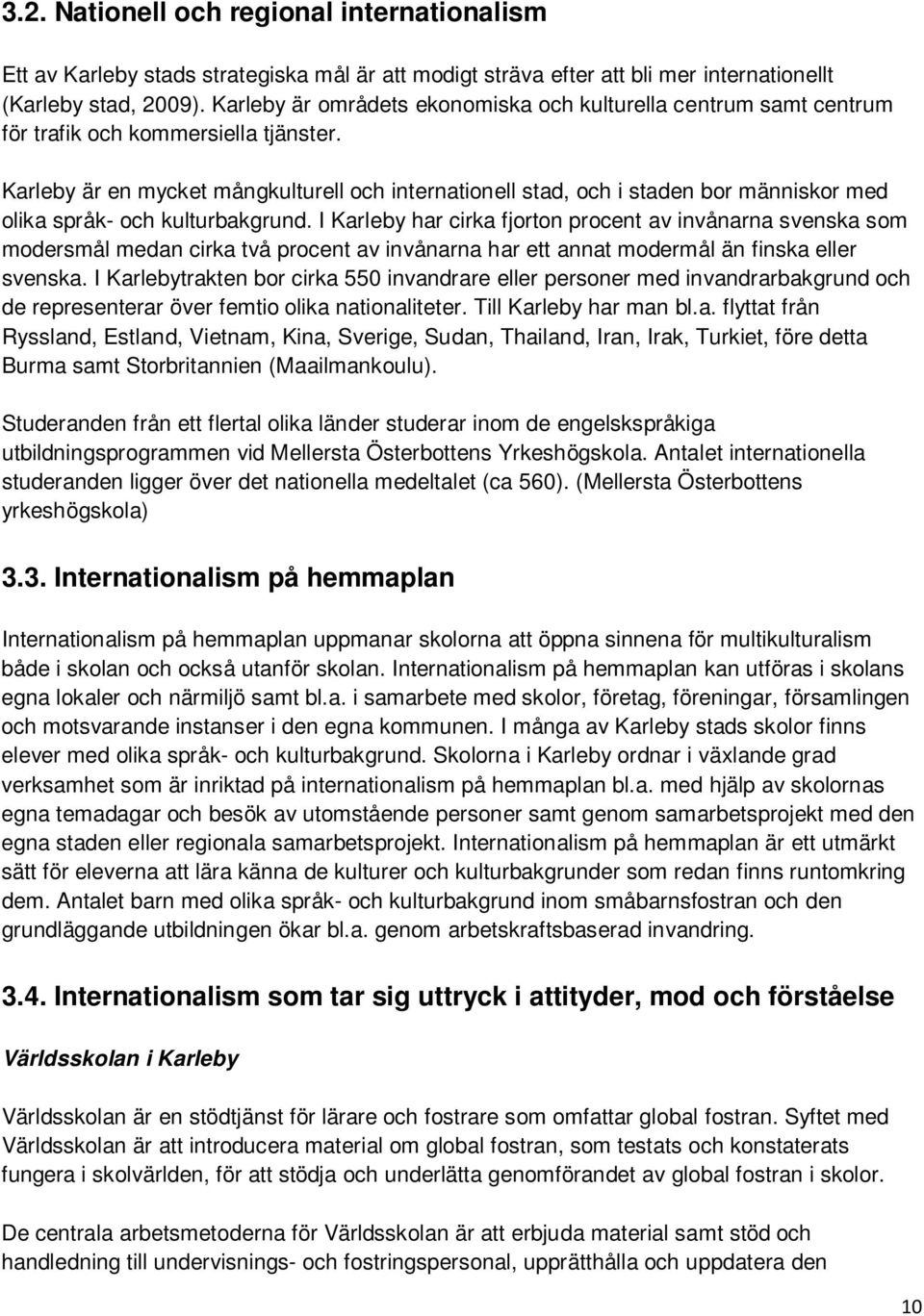 3.2. Nationell och regional internationalism

Ett av Karleby stads strategiska mål är att modigt sträva efter att bli mer internationellt (Karleby stad, 2009). Karleby är områdets ekonomiska och kulturella centrum samt centrum för trafik och kommersiella tjänster.

Karleby är en mycket mångkulturell och internationell stad, och i staden bor människor med olika språk- och kulturbakgrund. I Karleby har cirka fjorton procent av invånarna svenska som modersmål medan cirka två procent av invånarna har ett annat modermål än finska eller svenska. I Karlebytrakten bor cirka 550 invandrare eller personer med invandrarbakgrund och de representerar över femtio olika nationaliteter. Till Karleby har man bl.a. flyttat från Ryssland, Estland, Vietnam, Kina, Sverige, Sudan, Thailand, Iran, Irak, Turkiet, före detta Burma samt Storbritannien (Maailmankoulu).

Studeranden från ett flertal olika länder studerar inom de engelskspråkiga utbildningsprogrammen vid Mellersta Österbottens Yrkeshögskola. Antalet internationella studeranden ligger över det nationella medeltalet (ca 560). (Mellersta Österbottens yrkeshögskola)

3.3. Internationalism på hemmaplan

Internationalism på hemmaplan uppmanar skolorna att öppna sinnena för multikulturalism både i skolan och också utanför skolan. Internationalism på hemmaplan kan utföras i skolans egna lokaler och närmiljö samt bl.a. i samarbete med skolor, företag, föreningar, församlingen och motsvarande instanser i den egna kommunen. I många av Karleby stads skolor finns elever med olika språk- och kulturbakgrund. Skolorna i Karleby ordnar i växlande grad verksamhet som är inriktad på internationalism på hemmaplan bl.a. med hjälp av skolornas egna temadagar och besök av utomstående personer samt genom samarbetsprojekt med den egna staden eller regionala samarbetsprojekt. Internationalism på hemmaplan är ett utmärkt sätt för eleverna att lära känna de kulturer och kulturbakgrunder som redan finns runtomkring dem. Antalet barn med olika språk- och kulturbakgrund inom småbarnsfostran och den grundläggande utbildningen ökar bl.a. genom arbetskraftsbaserad invandring.

3.4. Internationalism som tar sig uttryck i attityder, mod och förståelse

Världsskolan i Karleby

Världsskolan är en stödtjänst för lärare och fostrare som omfattar global fostran. Syftet med Världsskolan är att introducera material om global fostran, som testats och konstaterats fungera i skolvärlden, för att stödja och underlätta genomförandet av global fostran i skolor.

De centrala arbetsmetoderna för Världsskolan är att erbjuda material samt stöd och handledning till undervisnings- och fostringspersonal, upprätthålla och uppdatera den

10